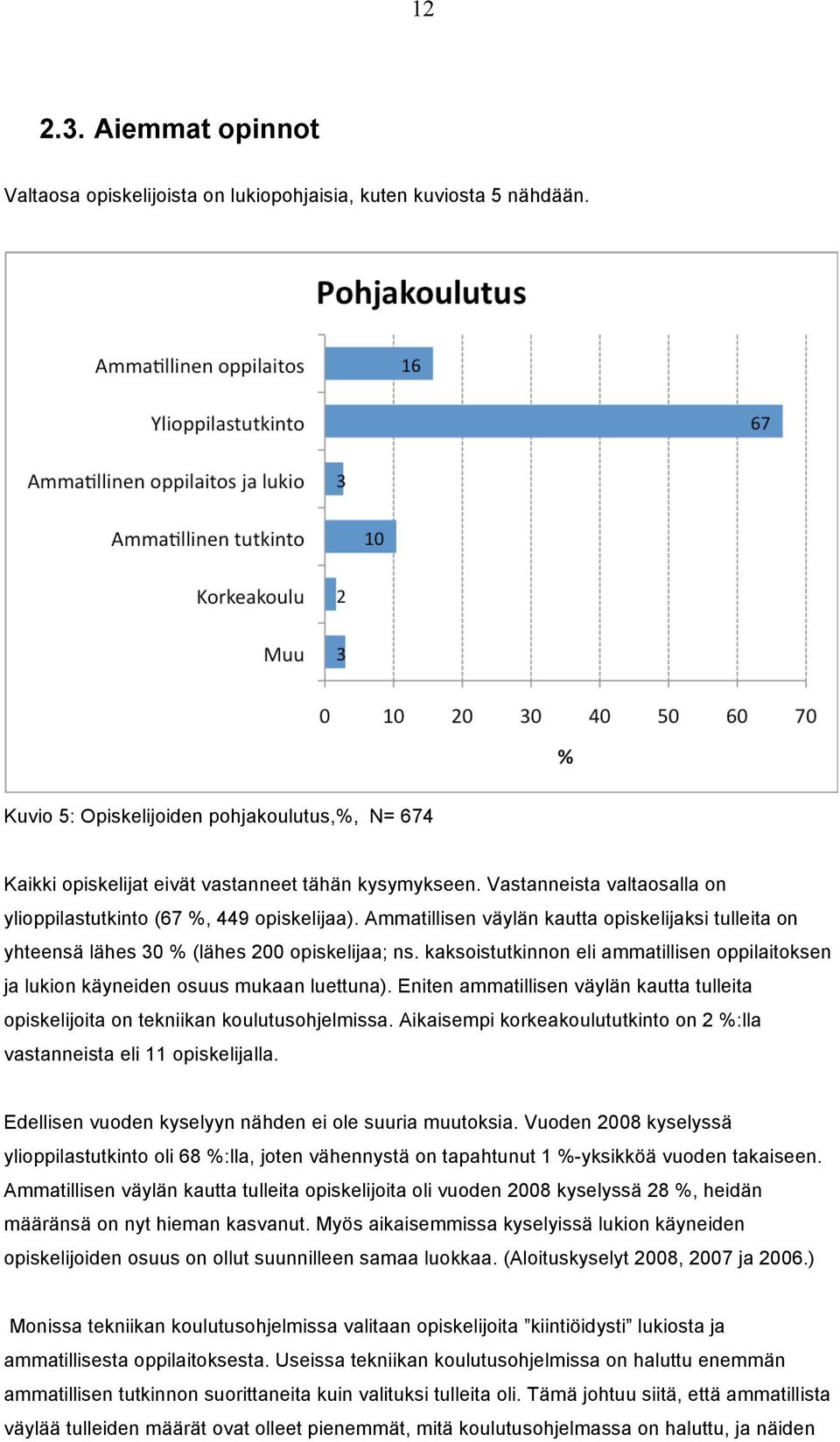 12

2.3. Aiemmat opinnot

Valtaosa opiskelijoista on lukiopohjaisia, kuten kuviosta 5 nähdään.

Pohjakoulutus

Ammatillinen oppilaitos 16
Ylioppilastutkinto 67
Ammatillinen oppilaitos ja lukio 3
Ammatillinen tutkinto 10
Korkeakoulu 2
Muu 3

0 10 20 30 40 50 60 70
%

Kuvio 5: Opiskelijoiden pohjakoulutus,%, N= 674

Kaikki opiskelijat eivät vastanneet tähän kysymykseen. Vastanneista valtaosalla on ylioppilastutkinto (67 %, 449 opiskelijaa). Ammatillisen väylän kautta opiskelijaksi tulleita on yhteensä lähes 30 % (lähes 200 opiskelijaa; ns. kaksoistutkinnon eli ammatillisen oppilaitoksen ja lukion käyneiden osuus mukaan luettuna). Eniten ammatillisen väylän kautta tulleita opiskelijoita on tekniikan koulutusohjelmissa. Aikaisempi korkeakoulututkinto on 2 %:lla vastanneista eli 11 opiskelijalla.

Edellisen vuoden kyselyyn nähden ei ole suuria muutoksia. Vuoden 2008 kyselyssä ylioppilastutkinto oli 68 %:lla, joten vähennystä on tapahtunut 1 %-yksikköä vuoden takaiseen. Ammatillisen väylän kautta tulleita opiskelijoita oli vuoden 2008 kyselyssä 28 %, heidän määränsä on nyt hieman kasvanut. Myös aikaisemmissa kyselyissä lukion käyneiden opiskelijoiden osuus on ollut suunnilleen samaa luokkaa. (Aloituskyselyt 2008, 2007 ja 2006.)

Monissa tekniikan koulutusohjelmissa valitaan opiskelijoita ”kiintiöidysti” lukiosta ja ammatillisesta oppilaitoksesta. Useissa tekniikan koulutusohjelmissa on haluttu enemmän ammatillisen tutkinnon suorittaneita kuin valituksi tulleita oli. Tämä johtuu siitä, että ammatillista väylää tulleiden määrät ovat olleet pienemmät, mitä koulutusohjelmassa on haluttu, ja näiden